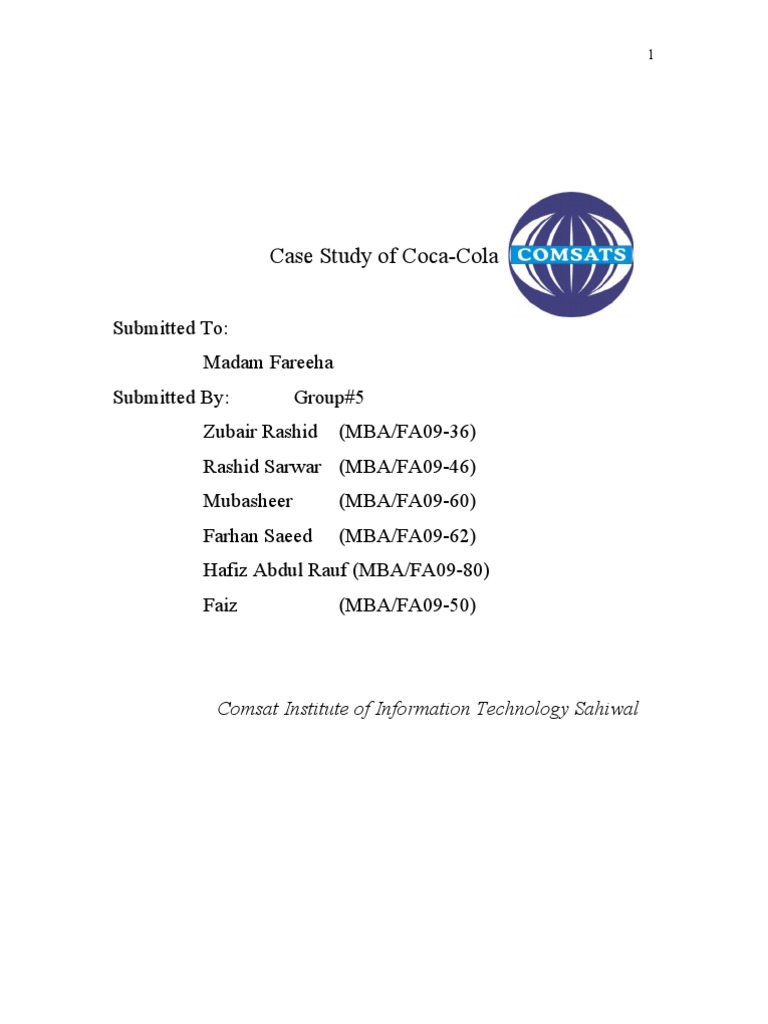 1

Case Study of Coca-Cola

COMSATS

Submitted To:

Madam Fareeha

Submitted By: Group#5

Zubair Rashid (MBA/FA09-36)

Rashid Sarwar (MBA/FA09-46)

Mubasheer (MBA/FA09-60)

Farhan Saeed (MBA/FA09-62)

Hafiz Abdul Rauf (MBA/FA09-80)

Faiz (MBA/FA09-50)

Comsat Institute of Information Technology Sahiwal